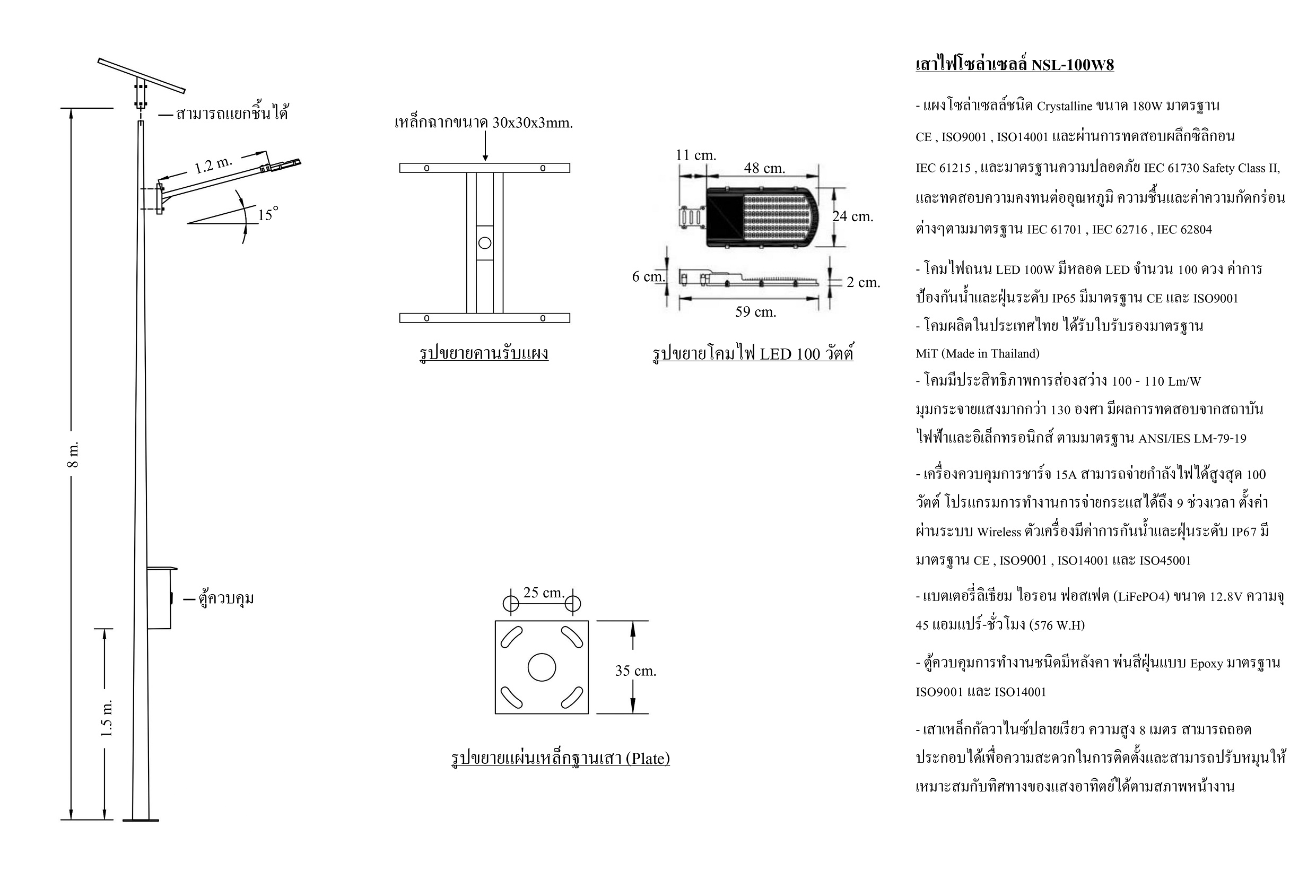 สามารถแยกชิ้นได้

1.2 m.

15°

8 m.

ตู้ควบคุม

1.5 m.

เหล็กฉากขนาด 30x30x3mm.

รูปขยายคานรับแผง

11 cm.

48 cm.

24 cm.

6 cm.

2 cm.

59 cm.

รูปขยายโคมไฟ LED 100 วัตต์

25 cm.

35 cm.

รูปขยายแผ่นเหล็กฐานเสา (Plate)

เสาไฟโซล่าเซลล์ NSL-100W8

- แผงโซล่าเซลล์ชนิด Crystalline ขนาด 180W มาตรฐาน CE , ISO9001 , ISO14001 และผ่านการทดสอบผลึกซิลิกอน IEC 61215 , และมาตรฐานความปลอดภัย IEC 61730 Safety Class II, และทดสอบความคงทนต่ออุณหภูมิ ความชื้นและค่าความกัดกร่อนต่างๆตามมาตรฐาน IEC 61701 , IEC 62716 , IEC 62804

- โคมไฟถนน LED 100W มีหลอด LED จำนวน 100 ดวง ค่าการป้องกันน้ำและฝุ่นระดับ IP65 มีมาตรฐาน CE และ ISO9001

- โคมผลิตในประเทศไทย ได้รับใบรับรองมาตรฐาน MiT (Made in Thailand)

- โคมมีประสิทธิภาพการส่องสว่าง 100 - 110 Lm/W มุมกระจายแสงมากกว่า 130 องศา มีผลการทดสอบจากสถาบันไฟฟ้าและอิเล็กทรอนิกส์ ตามมาตรฐาน ANSI/IES LM-79-19

- เครื่องควบคุมการชาร์จ 15A สามารถจ่ายกำลังไฟได้สูงสุด 100 วัตต์ โปรแกรมการทำงานการจ่ายกระแสได้ถึง 9 ช่วงเวลา ตั้งค่าผ่านระบบ Wireless ตัวเครื่องมีค่าการกันน้ำและฝุ่นระดับ IP67 มีมาตรฐาน CE , ISO9001 , ISO14001 และ ISO45001

- แบตเตอรี่ลิเธียม ไอรอน ฟอสเฟต (LiFePO4) ขนาด 12.8V ความจุ 45 แอมแปร์-ชั่วโมง (576 W.H)

- ตู้ควบคุมการทำงานชนิดมีหลังคา พ่นสีฝุ่นแบบ Epoxy มาตรฐาน ISO9001 และ ISO14001

- เสาเหล็กกัลวาไนซ์ปลายเรียว ความสูง 8 เมตร สามารถถอดประกอบได้เพื่อความสะดวกในการติดตั้งและสามารถปรับหมุนให้เหมาะสมกับทิศทางของแสงอาทิตย์ได้ตามสภาพหน้างาน